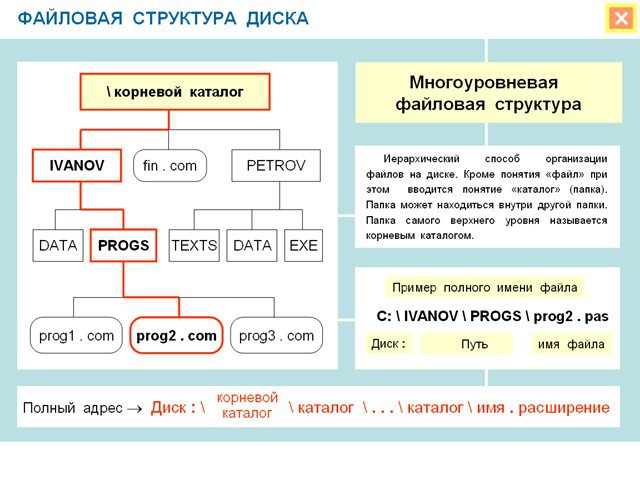 ФАЙЛОВАЯ СТРУКТУРА ДИСКА

\ корневой каталог

IVANOV
fin . com
PETROV

DATA
PROGS
TEXTS
DATA
EXE

prog1 . com
prog2 . com
prog3 . com

Многоуровневая файловая структура

Иерархический способ организации файлов на диске. Кроме понятия «файл» при этом вводится понятие «каталог» (папка). Папка может находиться внутри другой папки. Папка самого верхнего уровня называется корневым каталогом.

Пример полного имени файла

C: \ IVANOV \ PROGS \ prog2 . pas

Диск :
Путь
имя файла

Полный адрес → Диск : \ корневой каталог \ каталог \ . . . \ каталог \ имя . расширение